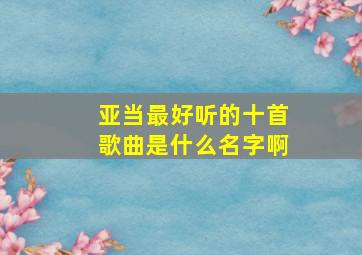 亚当最好听的十首歌曲是什么名字啊